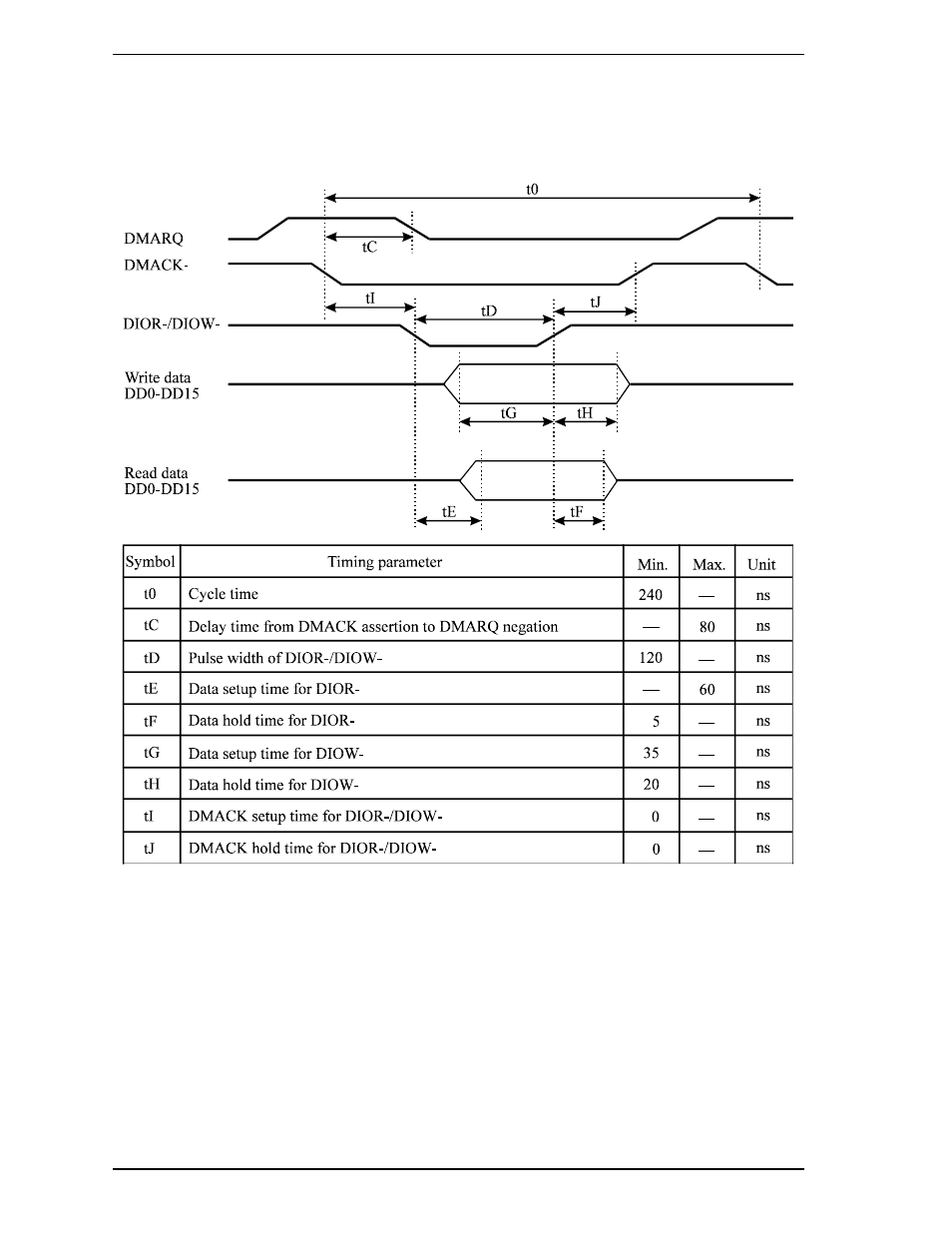 t0

DMARQ

tC

DMACK-

tI

tD

tJ

DIOR-/DIOW-

Write data DD0-DD15

tG

tH

Read data DD0-DD15

tE

tF

| Symbol | Timing parameter | Min. | Max. | Unit |
|---|---|---|---|---|
| t0 | Cycle time | 240 | — | ns |
| tC | Delay time from DMACK assertion to DMARQ negation | — | 80 | ns |
| tD | Pulse width of DIOR-/DIOW- | 120 | — | ns |
| tE | Data setup time for DIOR- | — | 60 | ns |
| tF | Data hold time for DIOR- | 5 | — | ns |
| tG | Data setup time for DIOW- | 35 | — | ns |
| tH | Data hold time for DIOW- | 20 | — | ns |
| tI | DMACK setup time for DIOR-/DIOW- | 0 | — | ns |
| tJ | DMACK hold time for DIOR-/DIOW- | 0 | — | ns |